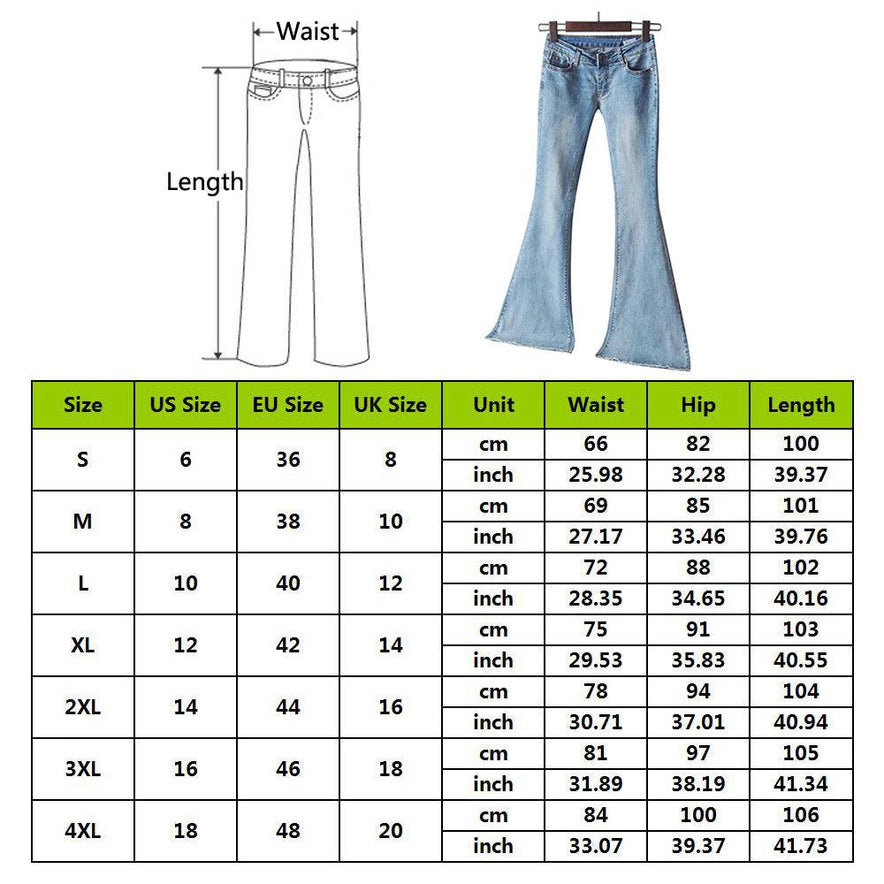 Waist

Length

| Size | US Size | EU Size | UK Size | Unit | Waist | Hip | Length |
|---|---|---|---|---|---|---|---|
| S | 6 | 36 | 8 | cm | 66 | 82 | 100 |
| | | | | inch | 25.98 | 32.28 | 39.37 |
| M | 8 | 38 | 10 | cm | 69 | 85 | 101 |
| | | | | inch | 27.17 | 33.46 | 39.76 |
| L | 10 | 40 | 12 | cm | 72 | 88 | 102 |
| | | | | inch | 28.35 | 34.65 | 40.16 |
| XL | 12 | 42 | 14 | cm | 75 | 91 | 103 |
| | | | | inch | 29.53 | 35.83 | 40.55 |
| 2XL | 14 | 44 | 16 | cm | 78 | 94 | 104 |
| | | | | inch | 30.71 | 37.01 | 40.94 |
| 3XL | 16 | 46 | 18 | cm | 81 | 97 | 105 |
| | | | | inch | 31.89 | 38.19 | 41.34 |
| 4XL | 18 | 48 | 20 | cm | 84 | 100 | 106 |
| | | | | inch | 33.07 | 39.37 | 41.73 |